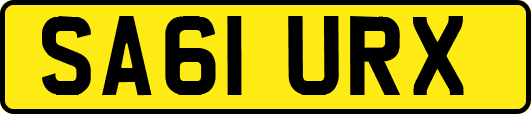 SA61 URX